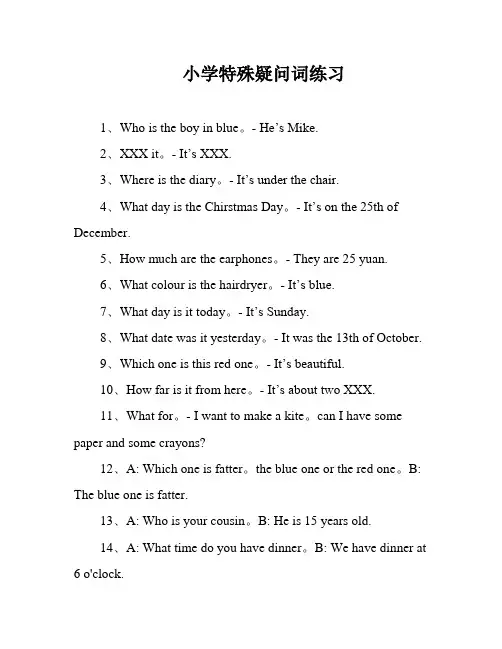 小学特殊疑问词练习

1、Who is the boy in blue。- He's Mike.

2、XXX it。- It's XXX.

3、Where is the diary。- It's under the chair.

4、What day is the Chirstmas Day。- It's on the 25th of December.

5、How much are the earphones。- They are 25 yuan.

6、What colour is the hairdryer。- It's blue.

7、What day is it today。- It's Sunday.

8、What date was it yesterday。- It was the 13th of October.

9、Which one is this red one。- It's beautiful.

10、How far is it from here。- It's about two XXX.

11、What for。- I want to make a kite。can I have some paper and some crayons?

12、A: Which one is fatter。the blue one or the red one。B: The blue one is fatter.

13、A: Who is your cousin。B: He is 15 years old.

14、A: What time do you have dinner。B: We have dinner at 6 o'clock.